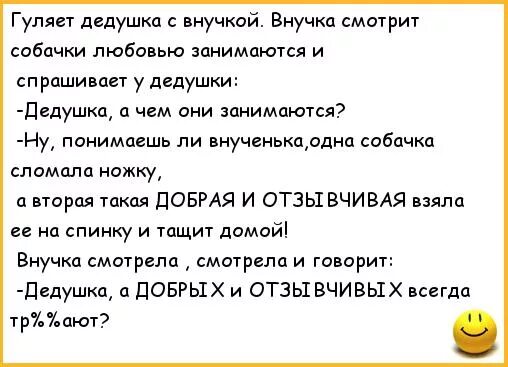 Гуляет дедушка с внучкой. Внучка смотрит собачки любовью занимаются и

спрашивает у дедушки:

-Дедушка, а чем они занимаются?

-Ну, понимаешь ли внученька,одна собачка сломала ножку,

а вторая такая ДОБРАЯ И ОТЗЫВЧИВАЯ взяла ее на спинку и тащит домой!

Внучка смотрела , смотрела и говорит:

-Дедушка, а ДОБРЫХ и ОТЗЫВЧИВЫХ всегда тр%%ают?